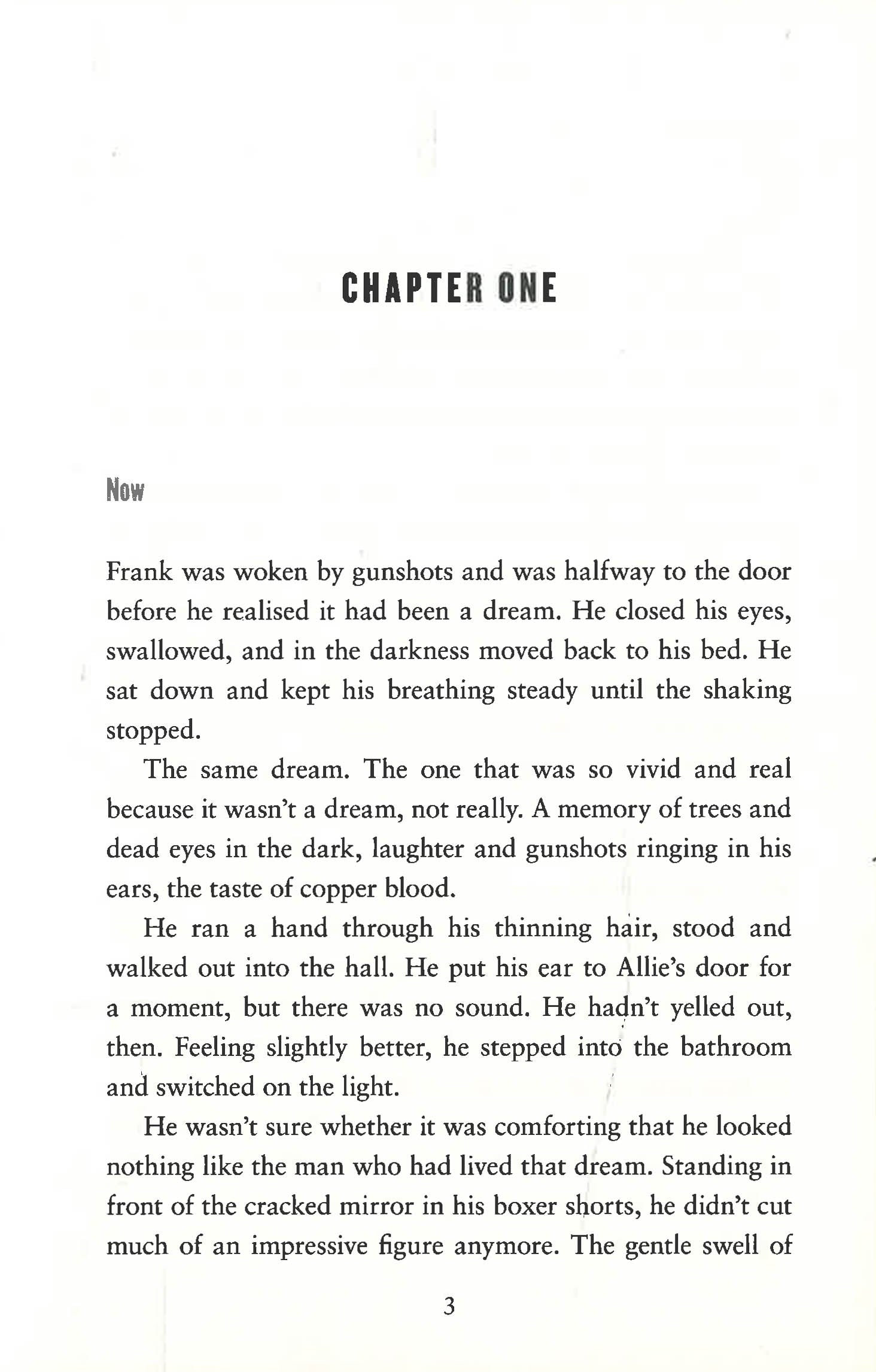 CHAPTER ONE

Now

Frank was woken by gunshots and was halfway to the door before he realised it had been a dream. He closed his eyes, swallowed, and in the darkness moved back to his bed. He sat down and kept his breathing steady until the shaking stopped.

The same dream. The one that was so vivid and real because it wasn't a dream, not really. A memory of trees and dead eyes in the dark, laughter and gunshots ringing in his ears, the taste of copper blood.

He ran a hand through his thinning hair, stood and walked out into the hall. He put his ear to Allie's door for a moment, but there was no sound. He hadn't yelled out, then. Feeling slightly better, he stepped into the bathroom and switched on the light.

He wasn't sure whether it was comforting that he looked nothing like the man who had lived that dream. Standing in front of the cracked mirror in his boxer shorts, he didn't cut much of an impressive figure anymore. The gentle swell of

3